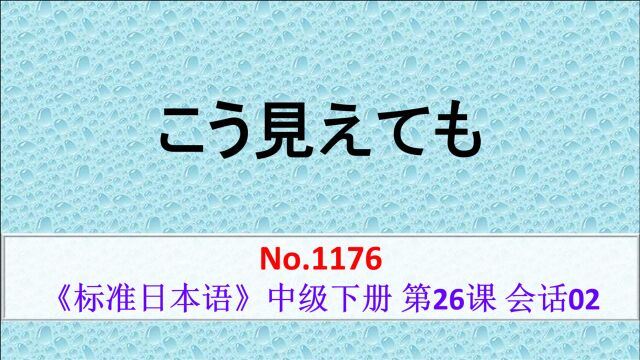 こう見えても

No.1176
《标准日本语》中级下册 第26课 会话02